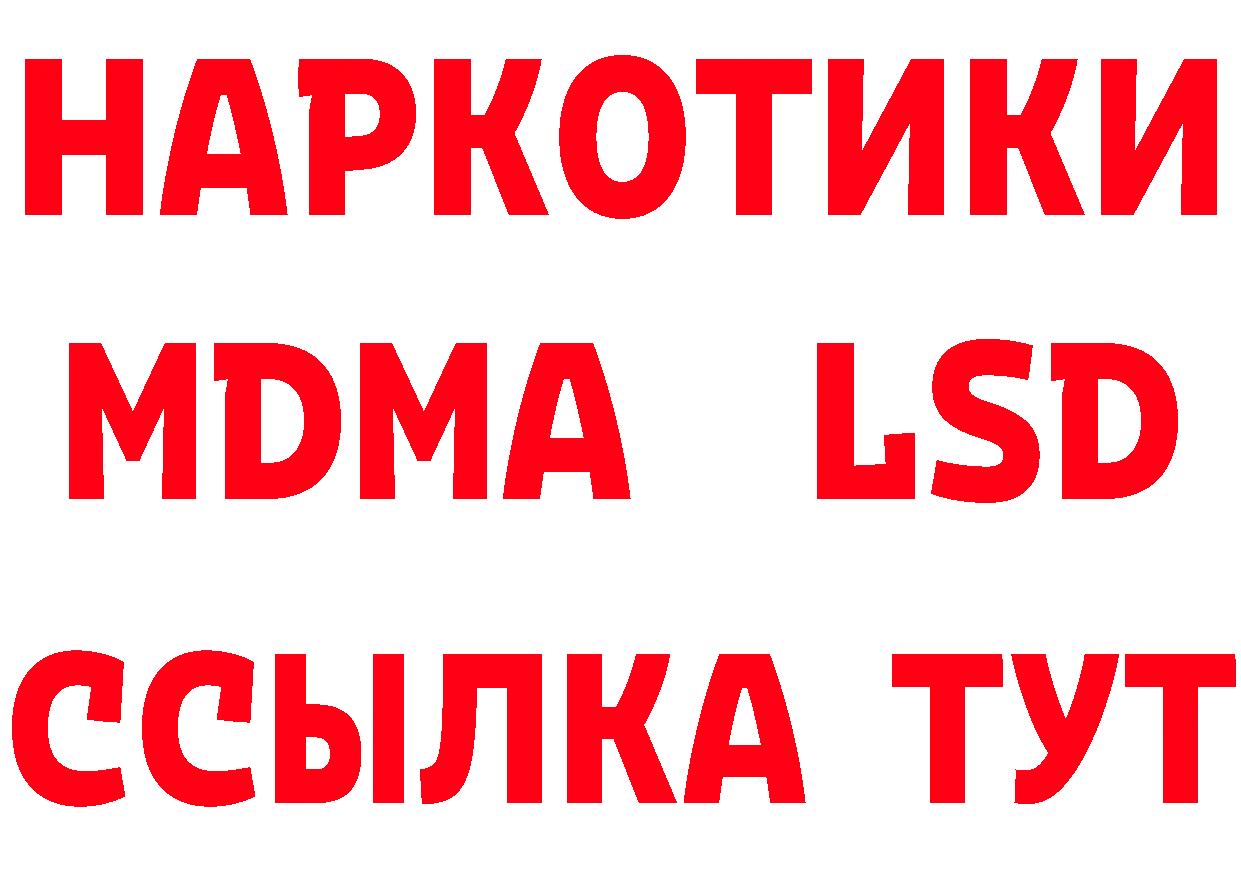 НАРКОТИКИ
MDMA LSD
ССЫЛКА ТУТ